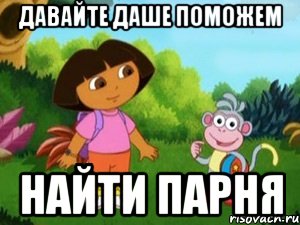 ДАВАЙТЕ ДАШЕ ПОМОЖЕМ

НАЙТИ ПАРНЯ

risovach.ru